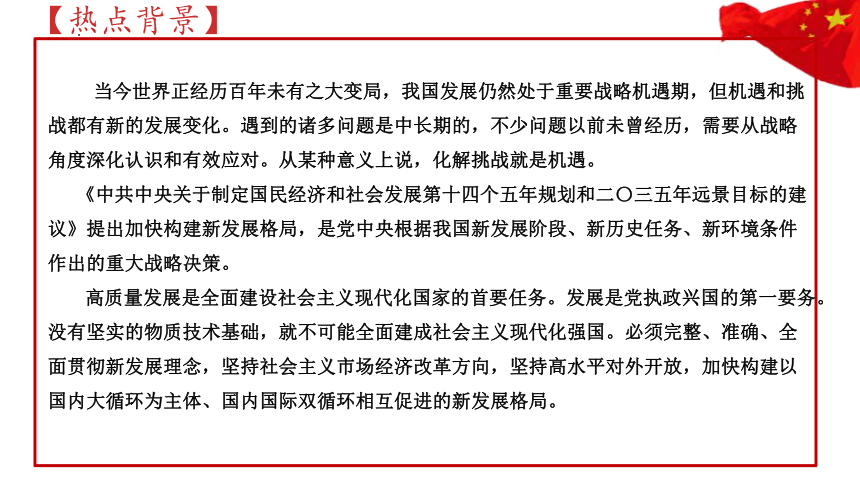 【热点背景】

当今世界正经历百年未有之大变局，我国发展仍然处于重要战略机遇期，但机遇和挑战都有新的发展变化。遇到的诸多问题是中长期的，不少问题以前未曾经历，需要从战略角度深化认识和有效应对。从某种意义上说，化解挑战就是机遇。

《中共中央关于制定国民经济和社会发展第十四个五年规划和二〇三五年远景目标的建议》提出加快构建新发展格局，是党中央根据我国新发展阶段、新历史任务、新环境条件作出的重大战略决策。

高质量发展是全面建设社会主义现代化国家的首要任务。发展是党执政兴国的第一要务。没有坚实的物质技术基础，就不可能全面建成社会主义现代化强国。必须完整、准确、全面贯彻新发展理念，坚持社会主义市场经济改革方向，坚持高水平对外开放，加快构建以国内大循环为主体、国内国际双循环相互促进的新发展格局。